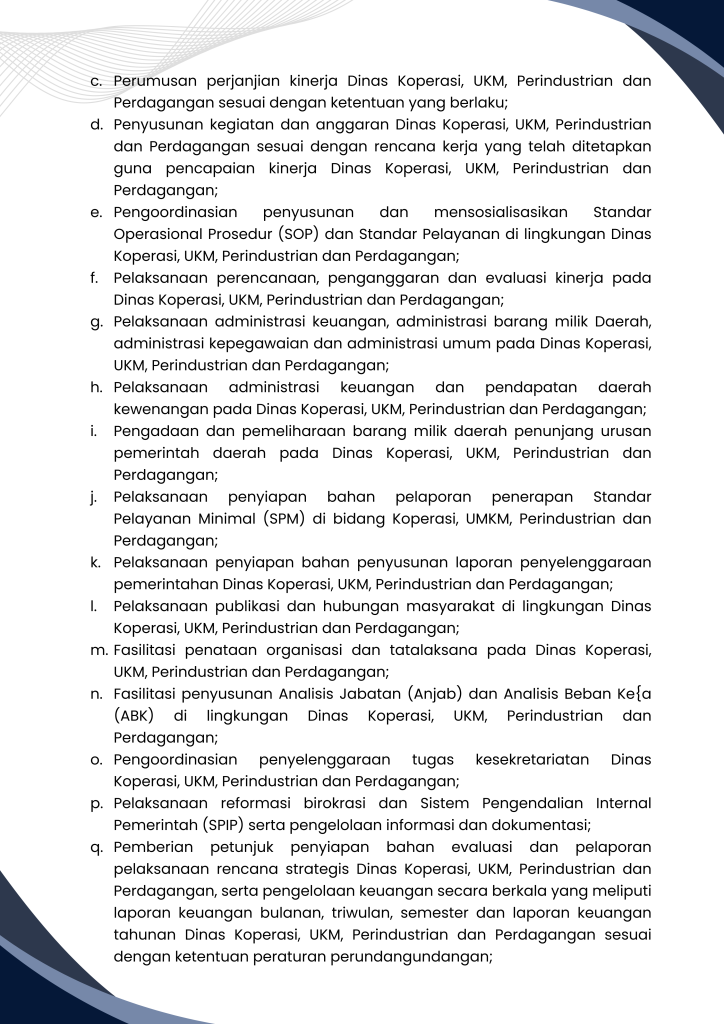 c. Perumusan perjanjian kinerja Dinas Koperasi, UKM, Perindustrian dan Perdagangan sesuai dengan ketentuan yang berlaku;
d. Penyusunan kegiatan dan anggaran Dinas Koperasi, UKM, Perindustrian dan Perdagangan sesuai dengan rencana kerja yang telah ditetapkan guna pencapaian kinerja Dinas Koperasi, UKM, Perindustrian dan Perdagangan;
e. Pengoordinasian penyusunan dan mensosialisasikan Standar Operasional Prosedur (SOP) dan Standar Pelayanan di lingkungan Dinas Koperasi, UKM, Perindustrian dan Perdagangan;
f. Pelaksanaan perencanaan, penganggaran dan evaluasi kinerja pada Dinas Koperasi, UKM, Perindustrian dan Perdagangan;
g. Pelaksanaan administrasi keuangan, administrasi barang milik Daerah, administrasi kepegawaian dan administrasi umum pada Dinas Koperasi, UKM, Perindustrian dan Perdagangan;
h. Pelaksanaan administrasi keuangan dan pendapatan daerah kewenangan pada Dinas Koperasi, UKM, Perindustrian dan Perdagangan;
i. Pengadaan dan pemeliharaan barang milik daerah penunjang urusan pemerintah daerah pada Dinas Koperasi, UKM, Perindustrian dan Perdagangan;
j. Pelaksanaan penyiapan bahan pelaporan penerapan Standar Pelayanan Minimal (SPM) di bidang Koperasi, UMKM, Perindustrian dan Perdagangan;
k. Pelaksanaan penyiapan bahan penyusunan laporan penyelenggaraan pemerintahan Dinas Koperasi, UKM, Perindustrian dan Perdagangan;
l. Pelaksanaan publikasi dan hubungan masyarakat di lingkungan Dinas Koperasi, UKM, Perindustrian dan Perdagangan;
m. Fasilitasi penataan organisasi dan tatalaksana pada Dinas Koperasi, UKM, Perindustrian dan Perdagangan;
n. Fasilitasi penyusunan Analisis Jabatan (Anjab) dan Analisis Beban Ke{a (ABK) di lingkungan Dinas Koperasi, UKM, Perindustrian dan Perdagangan;
o. Pengoordinasian penyelenggaraan tugas kesekretariatan Dinas Koperasi, UKM, Perindustrian dan Perdagangan;
p. Pelaksanaan reformasi birokrasi dan Sistem Pengendalian Internal Pemerintah (SPIP) serta pengelolaan informasi dan dokumentasi;
q. Pemberian petunjuk penyiapan bahan evaluasi dan pelaporan pelaksanaan rencana strategis Dinas Koperasi, UKM, Perindustrian dan Perdagangan, serta pengelolaan keuangan secara berkala yang meliputi laporan keuangan bulanan, triwulan, semester dan laporan keuangan tahunan Dinas Koperasi, UKM, Perindustrian dan Perdagangan sesuai dengan ketentuan peraturan perundangundangan;